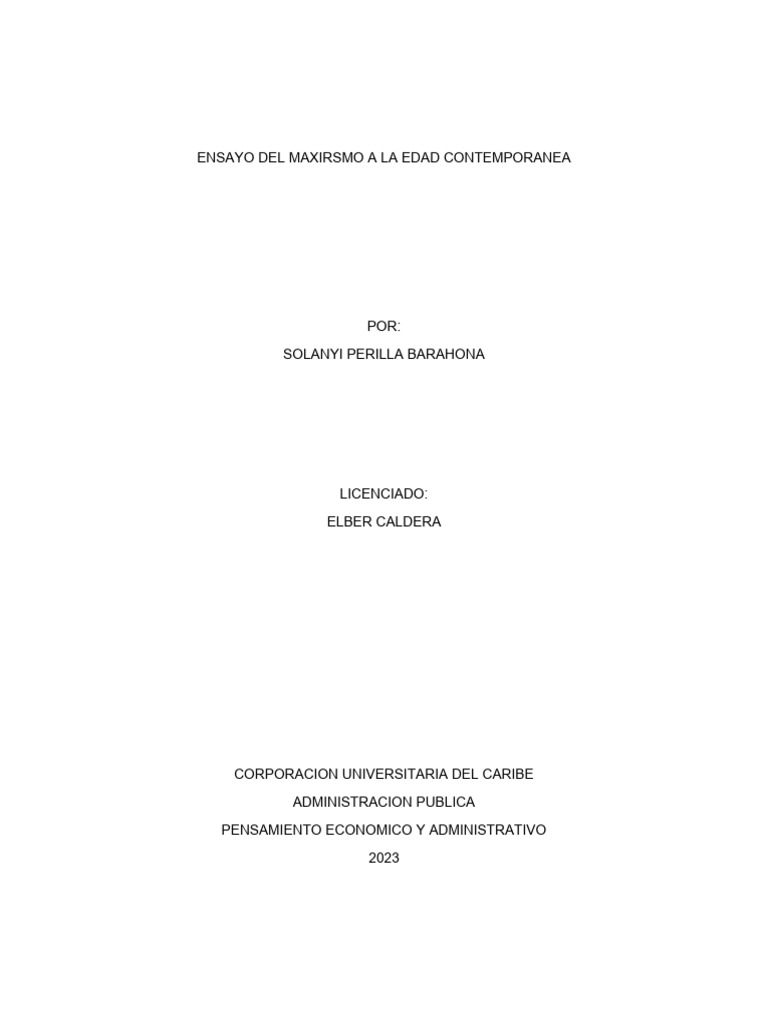 ENSAYO DEL MAXIRSMO A LA EDAD CONTEMPORANEA

POR:
SOLANYI PERILLA BARAHONA

LICENCIADO:
ELBER CALDERA

CORPORACION UNIVERSITARIA DEL CARIBE
ADMINISTRACION PUBLICA
PENSAMIENTO ECONOMICO Y ADMINISTRATIVO
2023